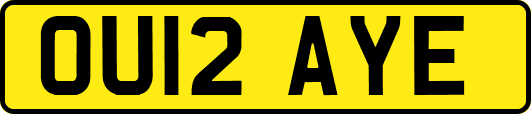 OU12 AYE